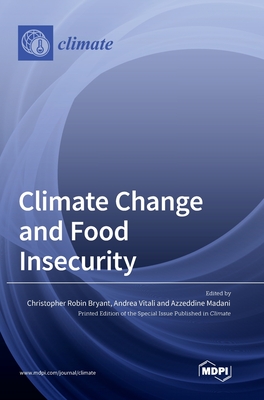 climate

Climate Change and Food Insecurity

Edited by
Christopher Robin Bryant, Andrea Vitali and Azzeddine Madani
Printed Edition of the Special Issue Published in Climate

www.mdpi.com/journal/climate

MDPI